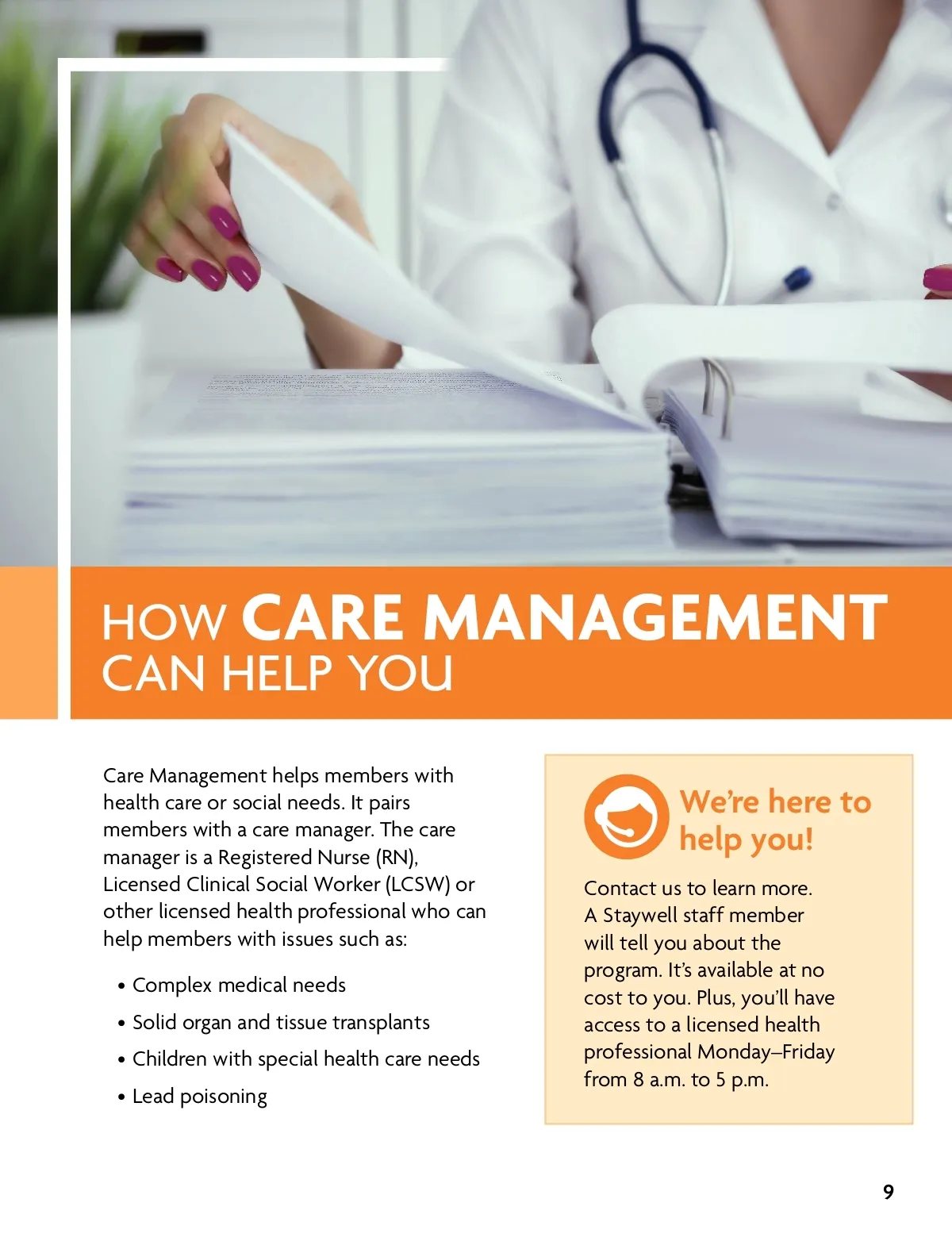 HOW CARE MANAGEMENT
CAN HELP YOU

Care Management helps members with health care or social needs. It pairs members with a care manager. The care manager is a Registered Nurse (RN), Licensed Clinical Social Worker (LCSW) or other licensed health professional who can help members with issues such as:

• Complex medical needs
• Solid organ and tissue transplants
• Children with special health care needs
• Lead poisoning

We're here to help you!

Contact us to learn more. A Staywell staff member will tell you about the program. It's available at no cost to you. Plus, you'll have access to a licensed health professional Monday–Friday from 8 a.m. to 5 p.m.

9